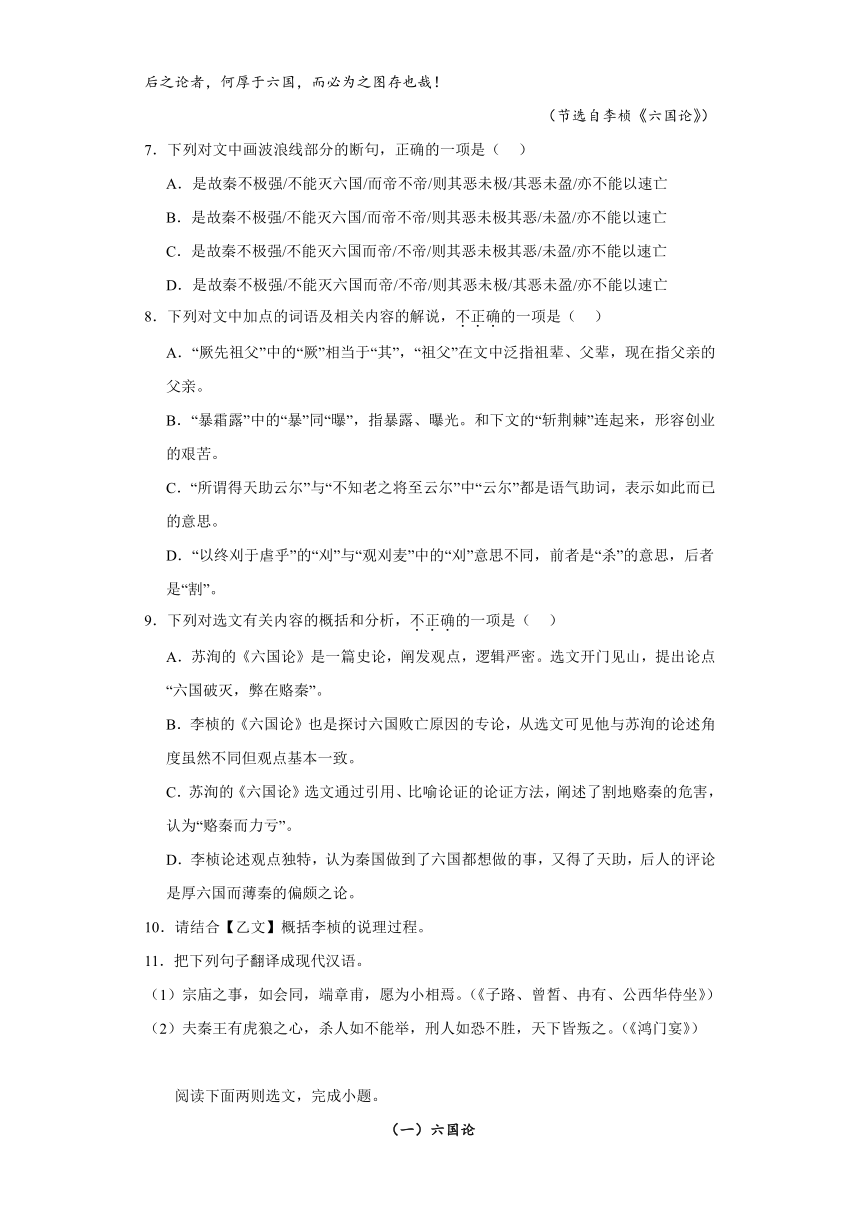 后之论者，何厚于六国，而必为之图存也哉！

（节选自李桢《六国论》）

7．下列对文中画波浪线部分的断句，正确的一项是（　）

A．是故秦不极强/不能灭六国/而帝不帝/则其恶未极/其恶未盈/亦不能以速亡

B．是故秦不极强/不能灭六国/而帝不帝/则其恶未极其恶/未盈/亦不能以速亡

C．是故秦不极强/不能灭六国而帝/不帝/则其恶未极其恶/未盈/亦不能以速亡

D．是故秦不极强/不能灭六国而帝/不帝/则其恶未极/其恶未盈/亦不能以速亡

8．下列对文中加点的词语及相关内容的解说，不正确的一项是（　）

A．“厥先祖父”中的“厥”相当于“其”，“祖父”在文中泛指祖辈、父辈，现在指父亲的父亲。

B．“暴霜露”中的“暴”同“曝”，指暴露、曝光。和下文的“斩荆棘”连起来，形容创业的艰苦。

C．“所谓得天助云尔”与“不知老之将至云尔”中“云尔”都是语气助词，表示如此而已的意思。

D．“以终刈于虐乎”的“刈”与“观刈麦”中的“刈”意思不同，前者是“杀”的意思，后者是“割”。

9．下列对选文有关内容的概括和分析，不正确的一项是（　）

A．苏洵的《六国论》是一篇史论，阐发观点，逻辑严密。选文开门见山，提出论点“六国破灭，弊在赂秦”。

B．李桢的《六国论》也是探讨六国败亡原因的专论，从选文可见他与苏洵的论述角度虽然不同但观点基本一致。

C．苏洵的《六国论》选文通过引用、比喻论证的论证方法，阐述了割地赂秦的危害，认为“赂秦而力亏”。

D．李桢论述观点独特，认为秦国做到了六国都想做的事，又得了天助，后人的评论是厚六国而薄秦的偏颇之论。

10．请结合【乙文】概括李桢的说理过程。

11．把下列句子翻译成现代汉语。

（1）宗庙之事，如会同，端章甫，愿为小相焉。（《子路、曾皙、冉有、公西华侍坐》）

（2）夫秦王有虎狼之心，杀人如不能举，刑人如恐不胜，天下皆叛之。（《鸿门宴》）

阅读下面两则选文，完成小题。

（一）六国论